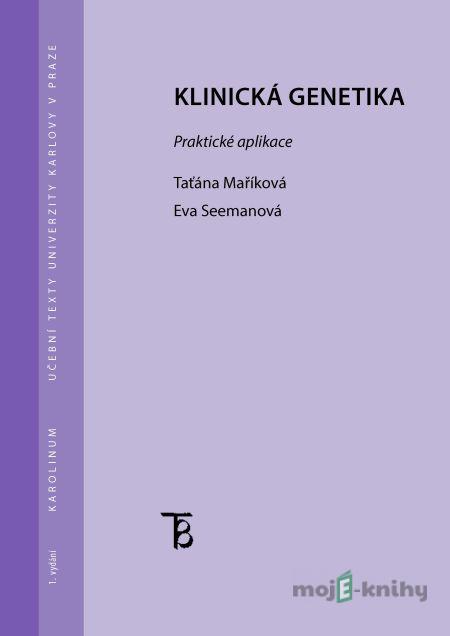 1. vydání

KAROLINUM

UČEBNÍ TEXTY UNIVERZITY KARLOVY V PRAZE

KLINICKÁ GENETIKA

Praktické aplikace

Taťána Maříková

Eva Seemanová

mojE-knihy